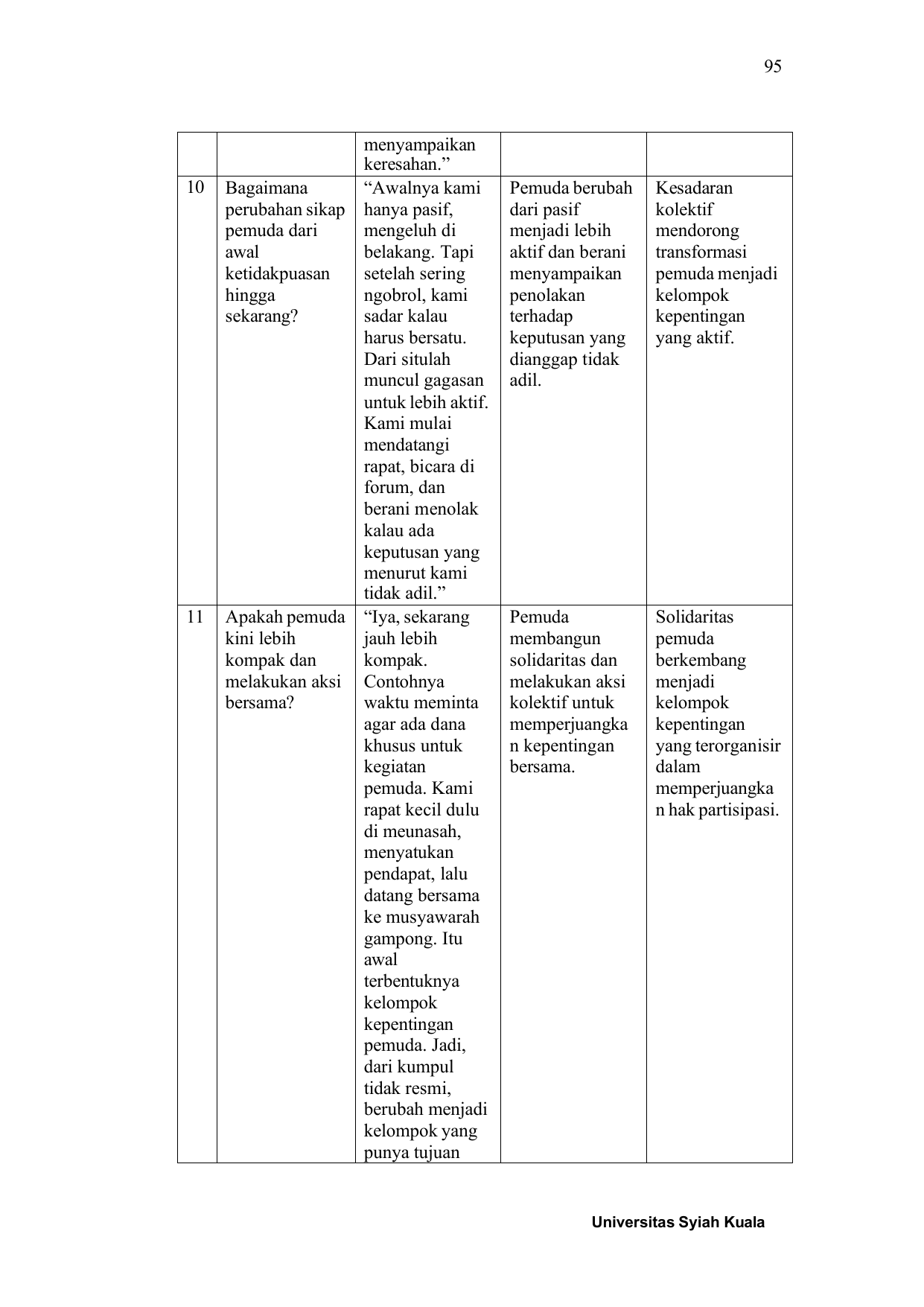 95

| | | | | |
|---|---|---|---|---|
| | | menyampaikan keresahan.” | | |
| 10 | Bagaimana perubahan sikap pemuda dari awal ketidakpuasan hingga sekarang? | “Awalnya kami hanya pasif, mengeluh di belakang. Tapi setelah sering ngobrol, kami sadar kalau harus bersatu. Dari situlah muncul gagasan untuk lebih aktif. Kami mulai mendatangi rapat, bicara di forum, dan berani menolak kalau ada keputusan yang menurut kami tidak adil.” | Pemuda berubah dari pasif menjadi lebih aktif dan berani menyampaikan penolakan terhadap keputusan yang dianggap tidak adil. | Kesadaran kolektif mendorong transformasi pemuda menjadi kelompok kepentingan yang aktif. |
| 11 | Apakah pemuda kini lebih kompak dan melakukan aksi bersama? | “Iya, sekarang jauh lebih kompak. Contohnya waktu meminta agar ada dana khusus untuk kegiatan pemuda. Kami rapat kecil dulu di meunasah, menyatukan pendapat, lalu datang bersama ke musyawarah gampong. Itu awal terbentuknya kelompok kepentingan pemuda. Jadi, dari kumpul tidak resmi, berubah menjadi kelompok yang punya tujuan | Pemuda membangun solidaritas dan melakukan aksi kolektif untuk memperjuangkan kepentingan bersama. | Solidaritas pemuda berkembang menjadi kelompok kepentingan yang terorganisir dalam memperjuangkan hak partisipasi. |

Universitas Syiah Kuala